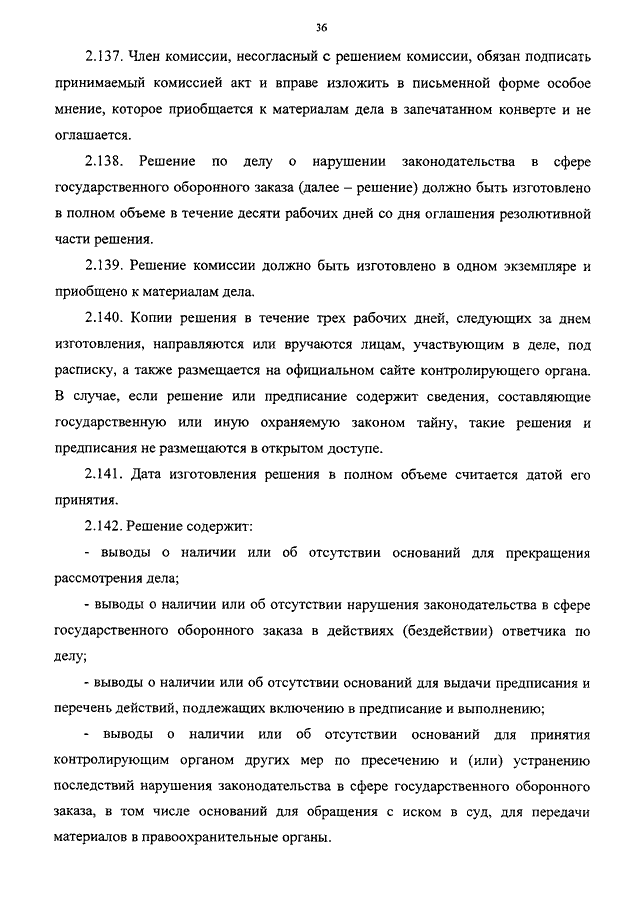 36

2.137. Член комиссии, несогласный с решением комиссии, обязан подписать принимаемый комиссией акт и вправе изложить в письменной форме особое мнение, которое приобщается к материалам дела в запечатанном конверте и не оглашается.

2.138. Решение по делу о нарушении законодательства в сфере государственного оборонного заказа (далее – решение) должно быть изготовлено в полном объеме в течение десяти рабочих дней со дня оглашения резолютивной части решения.

2.139. Решение комиссии должно быть изготовлено в одном экземпляре и приобщено к материалам дела.

2.140. Копии решения в течение трех рабочих дней, следующих за днем изготовления, направляются или вручаются лицам, участвующим в деле, под расписку, а также размещается на официальном сайте контролирующего органа. В случае, если решение или предписание содержит сведения, составляющие государственную или иную охраняемую законом тайну, такие решения и предписания не размещаются в открытом доступе.

2.141. Дата изготовления решения в полном объеме считается датой его принятия.

2.142. Решение содержит:

- выводы о наличии или об отсутствии оснований для прекращения рассмотрения дела;

- выводы о наличии или об отсутствии нарушения законодательства в сфере государственного оборонного заказа в действиях (бездействии) ответчика по делу;

- выводы о наличии или об отсутствии оснований для выдачи предписания и перечень действий, подлежащих включению в предписание и выполнению;

- выводы о наличии или об отсутствии оснований для принятия контролирующим органом других мер по пресечению и (или) устранению последствий нарушения законодательства в сфере государственного оборонного заказа, в том числе оснований для обращения с иском в суд, для передачи материалов в правоохранительные органы.